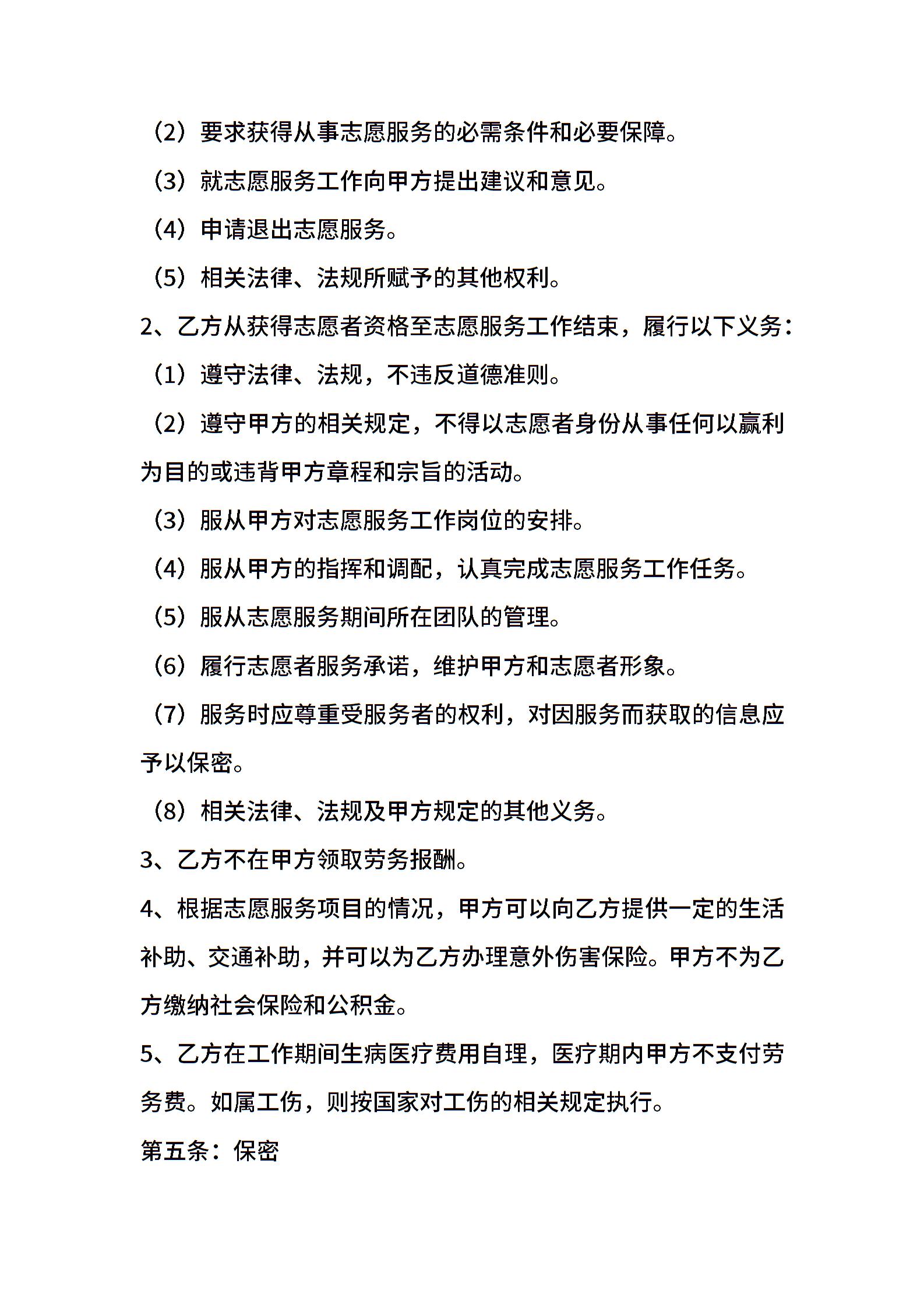 （2）要求获得从事志愿服务的必需条件和必要保障。

（3）就志愿服务工作向甲方提出建议和意见。

（4）申请退出志愿服务。

（5）相关法律、法规所赋予的其他权利。

2、乙方从获得志愿者资格至志愿服务工作结束，履行以下义务：

（1）遵守法律、法规，不违反道德准则。

（2）遵守甲方的相关规定，不得以志愿者身份从事任何以赢利为目的或违背甲方章程和宗旨的活动。

（3）服从甲方对志愿服务工作岗位的安排。

（4）服从甲方的指挥和调配，认真完成志愿服务工作任务。

（5）服从志愿服务期间所在团队的管理。

（6）履行志愿者服务承诺，维护甲方和志愿者形象。

（7）服务时应尊重受服务者的权利，对因服务而获取的信息应予以保密。

（8）相关法律、法规及甲方规定的其他义务。

3、乙方不在甲方领取劳务报酬。

4、根据志愿服务项目的情况，甲方可以向乙方提供一定的生活补助、交通补助，并可以为乙方办理意外伤害保险。甲方不为乙方缴纳社会保险和公积金。

5、乙方在工作期间生病医疗费用自理，医疗期内甲方不支付劳务费。如属工伤，则按国家对工伤的相关规定执行。

第五条：保密